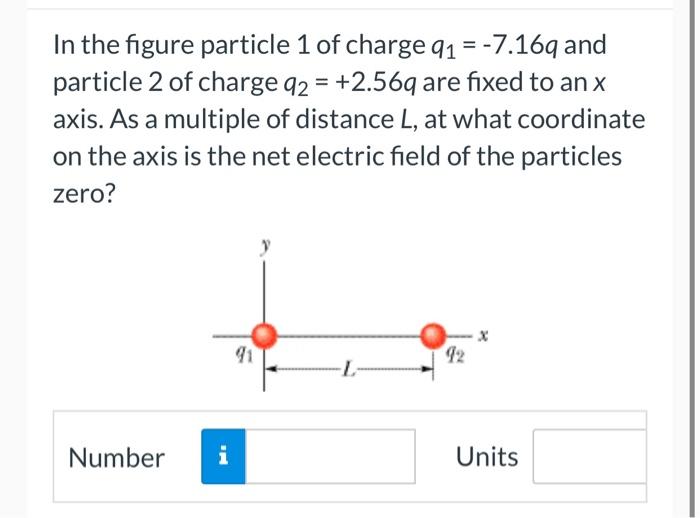 In the figure particle 1 of charge $q_1 = -7.16q$ and particle 2 of charge $q_2 = +2.56q$ are fixed to an $x$ axis. As a multiple of distance $L$, at what coordinate on the axis is the net electric field of the particles zero?

$y$

$x$

$q_1$

$L$

$q_2$

Number

i

Units